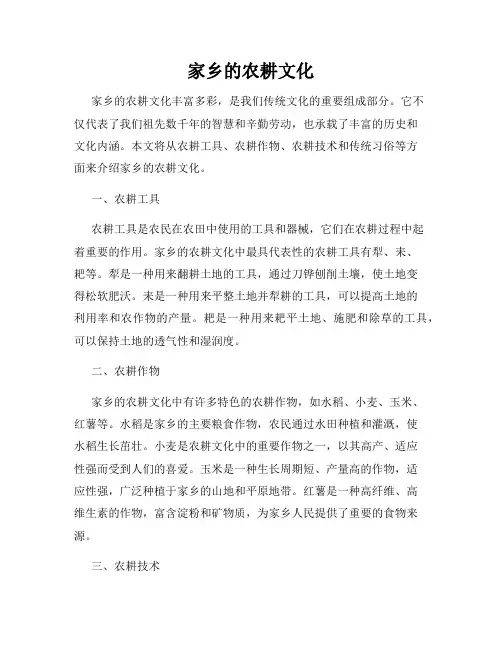 家乡的农耕文化

家乡的农耕文化丰富多彩，是我们传统文化的重要组成部分。它不仅代表了我们祖先数千年的智慧和辛勤劳动，也承载了丰富的历史和文化内涵。本文将从农耕工具、农耕作物、农耕技术和传统习俗等方面来介绍家乡的农耕文化。

一、农耕工具

农耕工具是农民在农田中使用的工具和器械，它们在农耕过程中起着重要的作用。家乡的农耕文化中最具代表性的农耕工具有犁、耒、耙等。犁是一种用来翻耕土地的工具，通过刀铧刨削土壤，使土地变得松软肥沃。耒是一种用来平整土地并犁耕的工具，可以提高土地的利用率和农作物的产量。耙是一种用来耙平土地、施肥和除草的工具，可以保持土地的透气性和湿润度。

二、农耕作物

家乡的农耕文化中有许多特色的农耕作物，如水稻、小麦、玉米、红薯等。水稻是家乡的主要粮食作物，农民通过水田种植和灌溉，使水稻生长茁壮。小麦是农耕文化中的重要作物之一，以其高产、适应性强而受到人们的喜爱。玉米是一种生长周期短、产量高的作物，适应性强，广泛种植于家乡的山地和平原地带。红薯是一种高纤维、高维生素的作物，富含淀粉和矿物质，为家乡人民提供了重要的食物来源。

三、农耕技术